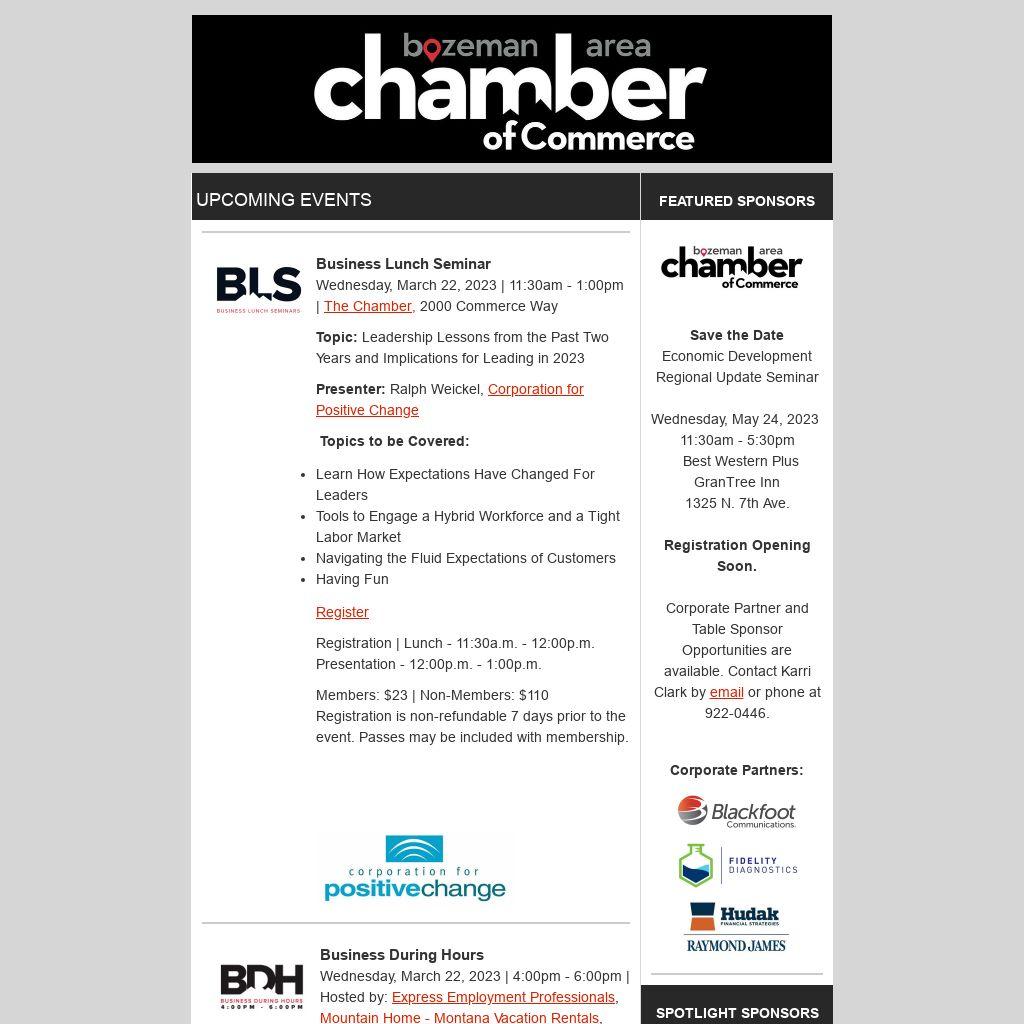 bozeman area
chamber
of Commerce

UPCOMING EVENTS

BLS
BUSINESS LUNCH SEMINARS

Business Lunch Seminar
Wednesday, March 22, 2023 | 11:30am - 1:00pm | The Chamber, 2000 Commerce Way

Topic: Leadership Lessons from the Past Two Years and Implications for Leading in 2023

Presenter: Ralph Weickel, Corporation for Positive Change

Topics to be Covered:

- Learn How Expectations Have Changed For Leaders
- Tools to Engage a Hybrid Workforce and a Tight Labor Market
- Navigating the Fluid Expectations of Customers
- Having Fun

Register

Registration | Lunch - 11:30a.m. - 12:00p.m.
Presentation - 12:00p.m. - 1:00p.m.

Members: $23 | Non-Members: $110
Registration is non-refundable 7 days prior to the event. Passes may be included with membership.

corporation for
positivechange

BDH
BUSINESS DURING HOURS
4:00PM - 6:00PM

Business During Hours
Wednesday, March 22, 2023 | 4:00pm - 6:00pm | Hosted by: Express Employment Professionals, Mountain Home - Montana Vacation Rentals,

FEATURED SPONSORS

bozeman area
chamber
of Commerce

Save the Date
Economic Development Regional Update Seminar

Wednesday, May 24, 2023
11:30am - 5:30pm
Best Western Plus GranTree Inn
1325 N. 7th Ave.

Registration Opening Soon.

Corporate Partner and Table Sponsor Opportunities are available. Contact Karri Clark by email or phone at 922-0446.

Corporate Partners:

Blackfoot
Communications

FIDELITY
DIAGNOSTICS

Hudak
FINANCIAL STRATEGIES
RAYMOND JAMES

SPOTLIGHT SPONSORS